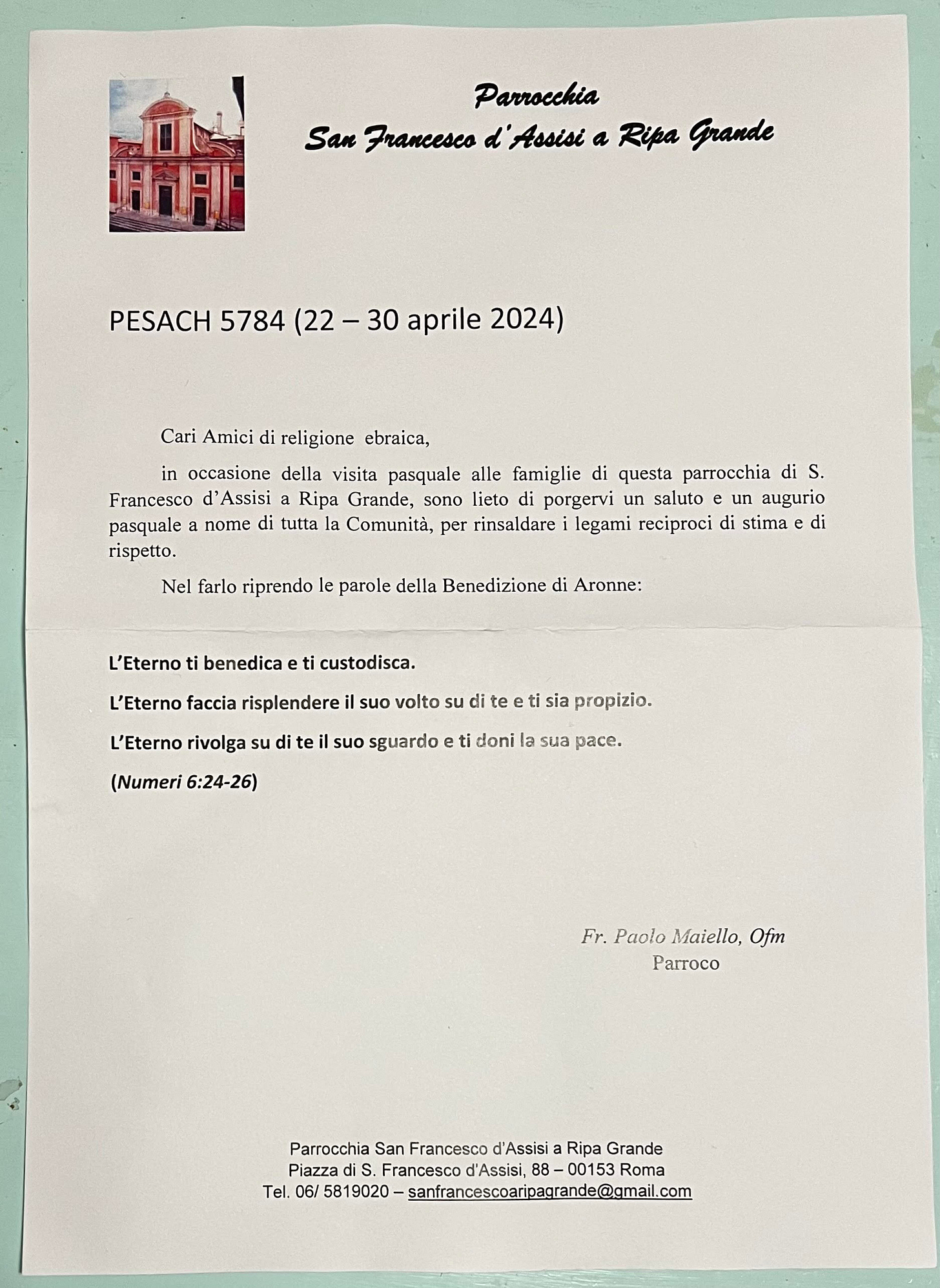 Parrocchia
San Francesco d'Assisi a Ripa Grande

PESACH 5784 (22 – 30 aprile 2024)

Cari Amici di religione ebraica,

in occasione della visita pasquale alle famiglie di questa parrocchia di S. Francesco d'Assisi a Ripa Grande, sono lieto di porgervi un saluto e un augurio pasquale a nome di tutta la Comunità, per rinsaldare i legami reciproci di stima e di rispetto.

Nel farlo riprendo le parole della Benedizione di Aronne:

L'Eterno ti benedica e ti custodisca.

L'Eterno faccia risplendere il suo volto su di te e ti sia propizio.

L'Eterno rivolga su di te il suo sguardo e ti doni la sua pace.

(Numeri 6:24-26)

Fr. Paolo Maiello, Ofm
Parroco

Parrocchia San Francesco d'Assisi a Ripa Grande
Piazza di S. Francesco d'Assisi, 88 – 00153 Roma
Tel. 06/ 5819020 – sanfrancescoaripagrande@gmail.com